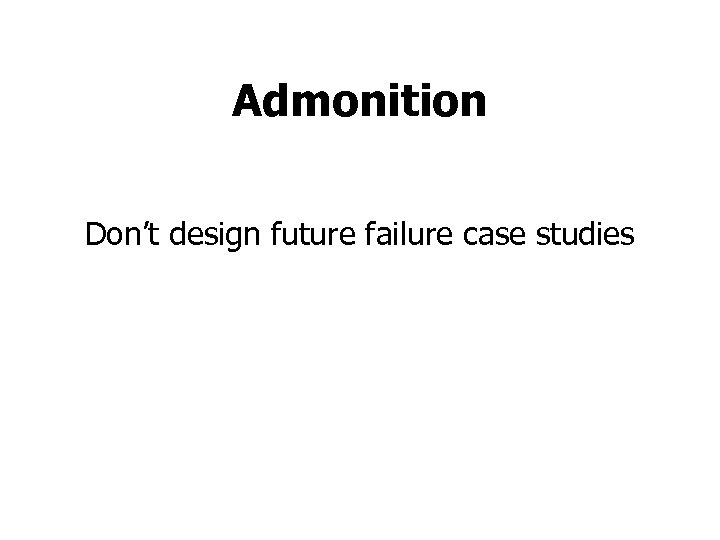 Admonition

Don’t design future failure case studies